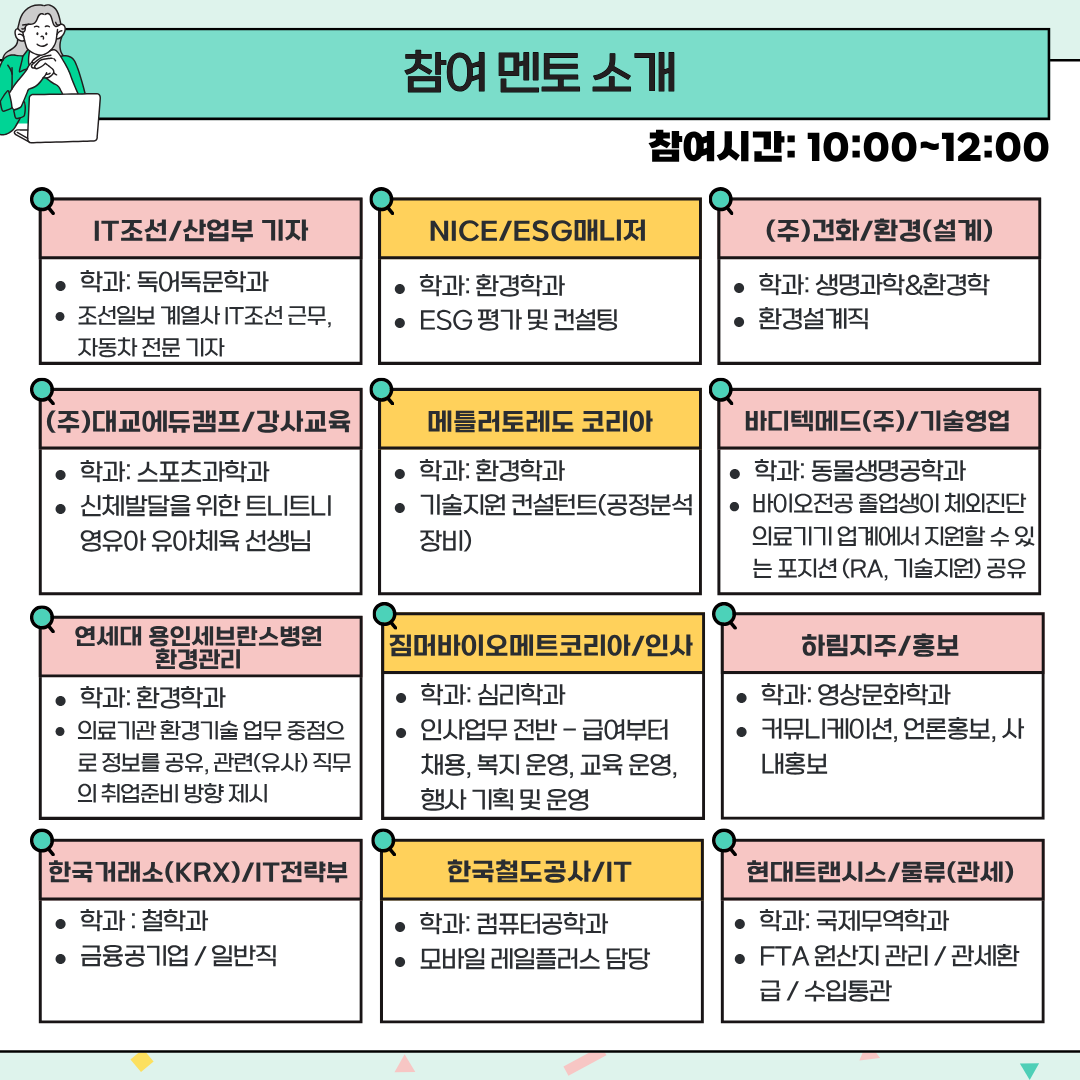 참여 멘토 소개

참여시간: 10:00~12:00

IT조선/산업부 기자

• 학과: 독어독문학과
• 조선일보 계열사 IT조선 근무, 자동차 전문 기자

NICE/ESG매니저

• 학과: 환경학과
• ESG 평가 및 컨설팅

(주)건화/환경(설계)

• 학과: 생명과학&환경학
• 환경설계직

(주)대교에듀캠프/강사교육

• 학과: 스포츠과학과
• 신체발달을 위한 트니트니 영유아 유아체육 선생님

메틀러토레도 코리아

• 학과: 환경학과
• 기술지원 컨설턴트(공정분석 장비)

바디텍메드(주)/기술영업

• 학과: 동물생명공학과
• 바이오전공 졸업생이 체외진단 의료기기 업계에서 지원할 수 있는 포지션 (RA, 기술지원) 공유

연세대 용인세브란스병원 환경관리

• 학과: 환경학과
• 의료기관 환경기술 업무 중점으로 정보를 공유, 관련(유사) 직무의 취업준비 방향 제시

짐머바이오메트코리아/인사

• 학과: 심리학과
• 인사업무 전반 - 급여부터 채용, 복지 운영, 교육 운영, 행사 기획 및 운영

하림지주/홍보

• 학과: 영상문화학과
• 커뮤니케이션, 언론홍보, 사내홍보

한국거래소(KRX)/IT전략부

• 학과 : 철학과
• 금융공기업 / 일반직

한국철도공사/IT

• 학과: 컴퓨터공학과
• 모바일 레일플러스 담당

현대트랜시스/물류(관세)

• 학과: 국제무역학과
• FTA 원산지 관리 / 관세환급 / 수입통관